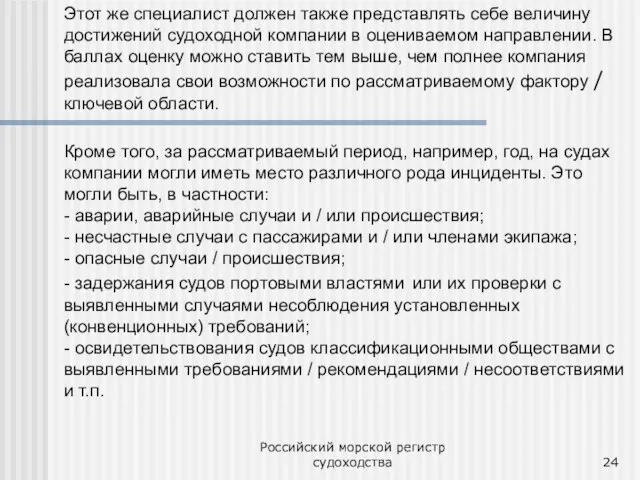 Этот же специалист должен также представлять себе величину достижений судоходной компании в оцениваемом направлении. В баллах оценку можно ставить тем выше, чем полнее компания реализовала свои возможности по рассматриваемому фактору / ключевой области.

Кроме того, за рассматриваемый период, например, год, на судах компании могли иметь место различного рода инциденты. Это могли быть, в частности:
- аварии, аварийные случаи и / или происшествия;
- несчастные случаи с пассажирами и / или членами экипажа;
- опасные случаи / происшествия;
- задержания судов портовыми властями или их проверки с выявленными случаями несоблюдения установленных (конвенционных) требований;
- освидетельствования судов классификационными обществами с выявленными требованиями / рекомендациями / несоответствиями и т.п.

Российский морской регистр судоходства

24